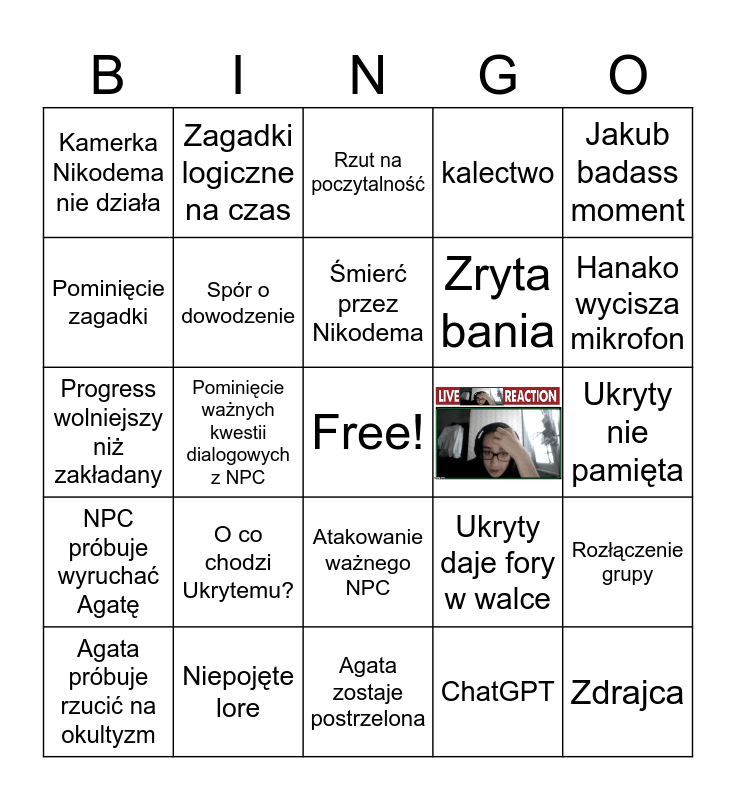 | B | I | N | G | O |
|---|---|---|---|---|
| Kamerka Nikodema nie działa | Zagadki logiczne na czas | Rzut na poczytalność | kalectwo | Jakub badass moment |
| Pominięcie zagadki | Spór o dowodzenie | Śmierć przez Nikodema | Zryta bania | Hanako wycisza mikrofon |
| Progress wolniejszy niż zakładany | Pominięcie ważnych kwestii dialogowych z NPC | Free! | LIVE REACTION | Ukryty nie pamięta |
| NPC próbuje wyruchać Agatę | O co chodzi Ukrytemu? | Atakowanie ważnego NPC | Ukryty daje fory w walce | Rozłączenie grupy |
| Agata próbuje rzucić na okultyzm | Niepojęte lore | Agata zostaje postrzelona | ChatGPT | Zdrajca |